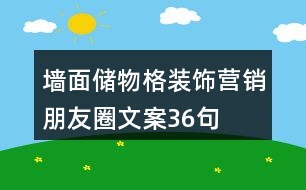 墙面储物格装饰营销朋友圈文案36句